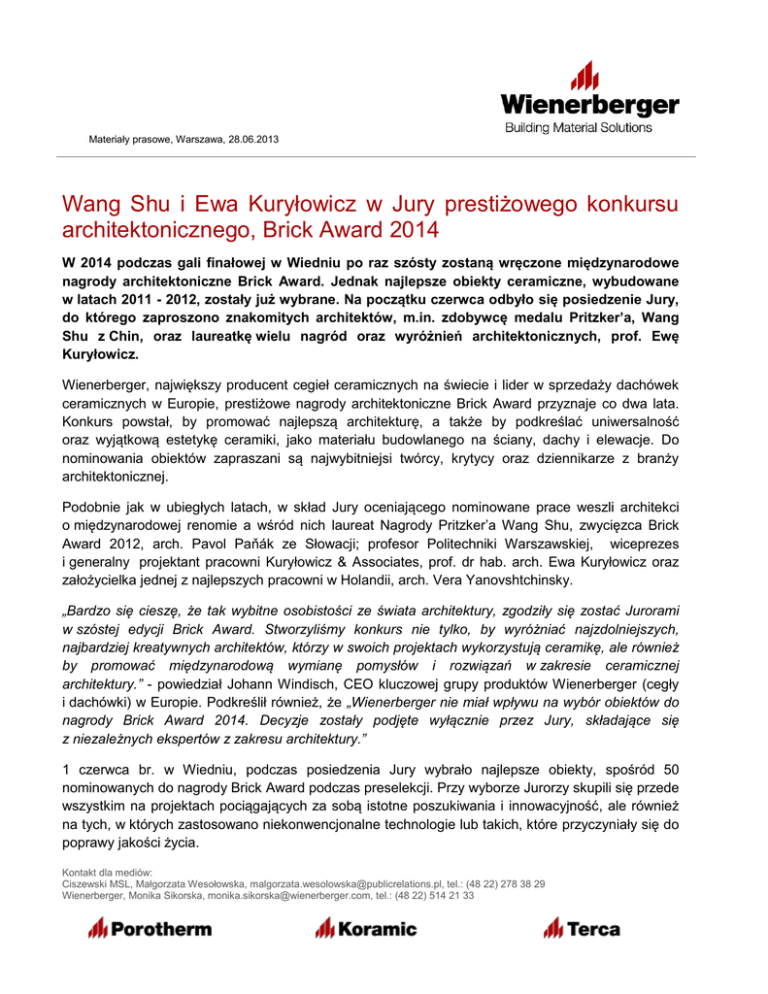 Wienerberger
Building Material Solutions

Materiały prasowe, Warszawa, 28.06.2013

Wang Shu i Ewa Kuryłowicz w Jury prestiżowego konkursu architektonicznego, Brick Award 2014

W 2014 podczas gali finałowej w Wiedniu po raz szósty zostaną wręczone międzynarodowe nagrody architektoniczne Brick Award. Jednak najlepsze obiekty ceramiczne, wybudowane w latach 2011 - 2012, zostały już wybrane. Na początku czerwca odbyło się posiedzenie Jury, do którego zaproszono znakomitych architektów, m.in. zdobywcę medalu Pritzker'a, Wang Shu z Chin, oraz laureatkę wielu nagród oraz wyróżnień architektonicznych, prof. Ewę Kuryłowicz.

Wienerberger, największy producent cegieł ceramicznych na świecie i lider w sprzedaży dachówek ceramicznych w Europie, prestiżowe nagrody architektoniczne Brick Award przyznaje co dwa lata. Konkurs powstał, by promować najlepszą architekturę, a także by podkreślać uniwersalność oraz wyjątkową estetykę ceramiki, jako materiału budowlanego na ściany, dachy i elewacje. Do nominowania obiektów zapraszani są najwybitniejsi twórcy, krytycy oraz dziennikarze z branży architektonicznej.

Podobnie jak w ubiegłych latach, w skład Jury oceniającego nominowane prace weszli architekci o międzynarodowej renomie a wśród nich laureat Nagrody Pritzker'a Wang Shu, zwycięzca Brick Award 2012, arch. Pavol Paňák ze Słowacji; profesor Politechniki Warszawskiej, wiceprezes i generalny projektant pracowni Kuryłowicz & Associates, prof. dr hab. arch. Ewa Kuryłowicz oraz założycielka jednej z najlepszych pracowni w Holandii, arch. Vera Yanovshtchinsky.

„Bardzo się cieszę, że tak wybitne osobistości ze świata architektury, zgodziły się zostać Jurorami w szóstej edycji Brick Award. Stworzyliśmy konkurs nie tylko, by wyróżniać najzdolniejszych, najbardziej kreatywnych architektów, którzy w swoich projektach wykorzystują ceramikę, ale również by promować międzynarodową wymianę pomysłów i rozwiązań w zakresie ceramicznej architektury." - powiedział Johann Windisch, CEO kluczowej grupy produktów Wienerberger (cegły i dachówki) w Europie. Podkreślił również, że „Wienerberger nie miał wpływu na wybór obiektów do nagrody Brick Award 2014. Decyzje zostały podjęte wyłącznie przez Jury, składające się z niezależnych ekspertów z zakresu architektury."

1 czerwca br. w Wiedniu, podczas posiedzenia Jury wybrało najlepsze obiekty, spośród 50 nominowanych do nagrody Brick Award podczas preselekcji. Przy wyborze Jurorzy skupili się przede wszystkim na projektach pociągających za sobą istotne poszukiwania i innowacyjność, ale również na tych, w których zastosowano niekonwencjonalne technologie lub takich, które przyczyniały się do poprawy jakości życia.

Kontakt dla mediów:
Ciszewski MSL, Małgorzata Wesołowska, malgorzata.wesolowska@publicrelations.pl, tel.: (48 22) 278 38 29
Wienerberger, Monika Sikorska, monika.sikorska@wienerberger.com, tel.: (48 22) 514 21 33

Porotherm Koramic Terca